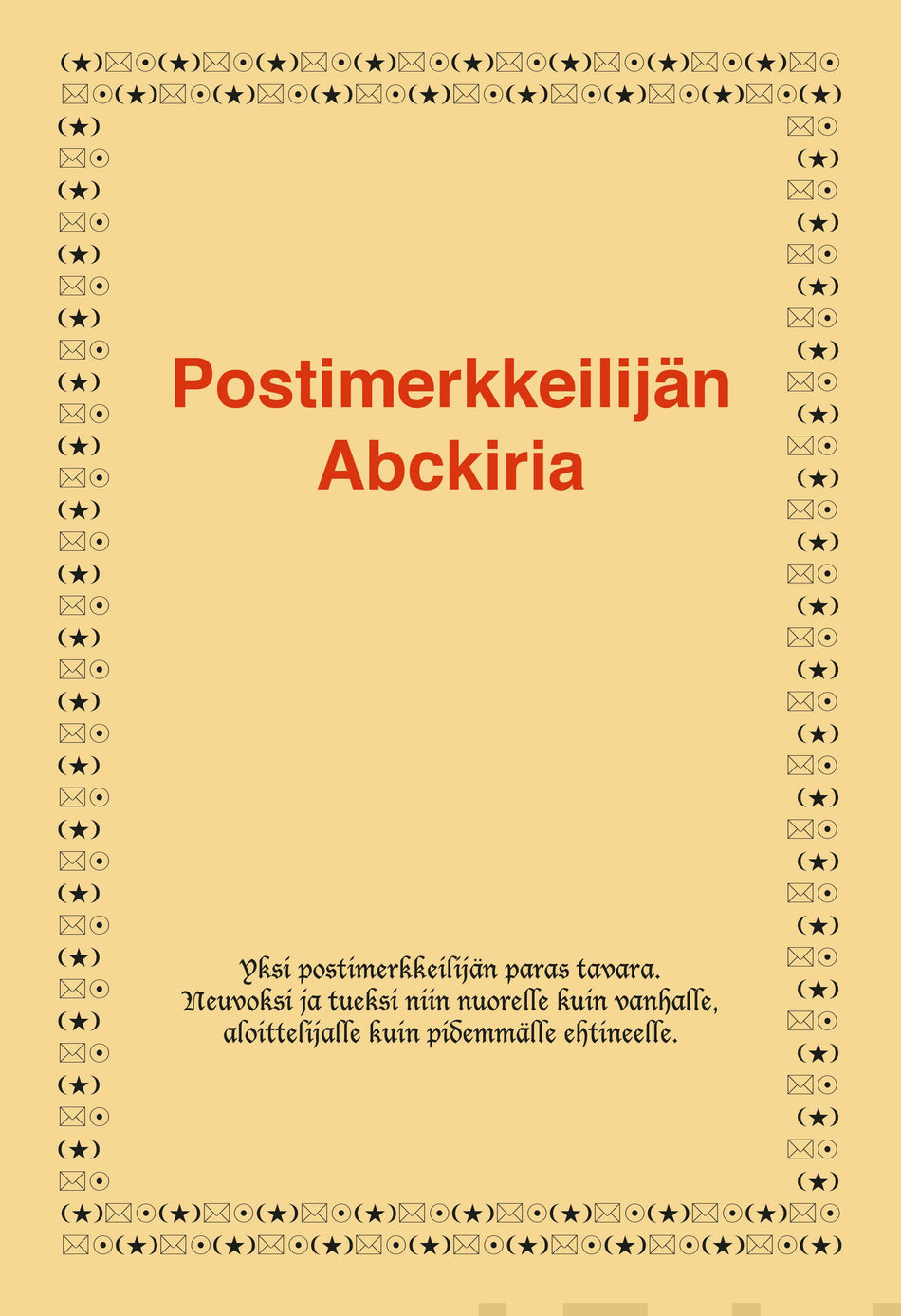 Postimerkkeilijän Abckiria

Yksi postimerkkeilijän paras tavara. Neuvoksi ja tueksi niin nuorelle kuin vanhalle, aloittelijalle kuin pidemmälle ehtineelle.